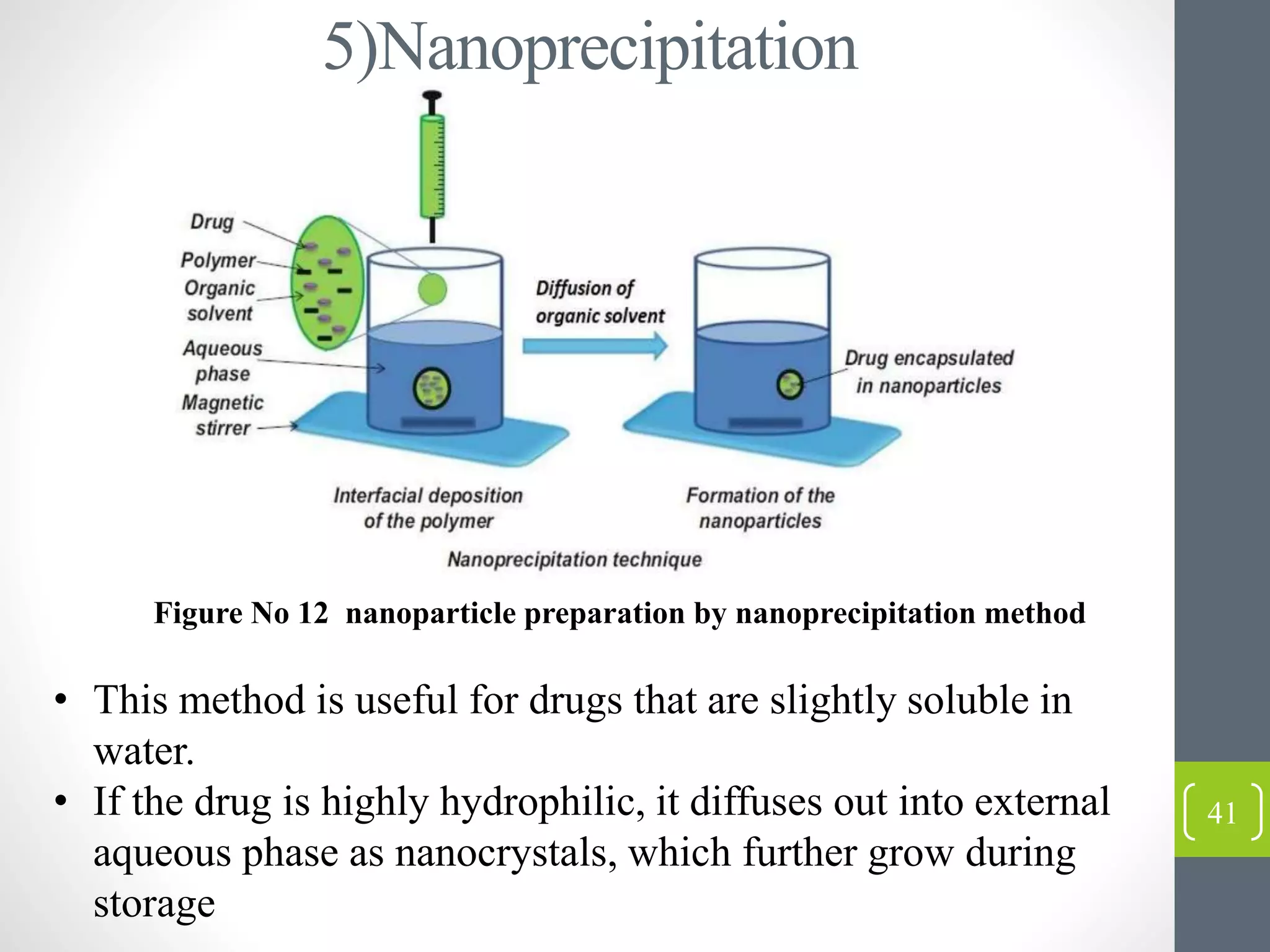 5)Nanoprecipitation

Drug
Polymer
Organic solvent
Aqueous phase
Magnetic stirrer

Diffusion of organic solvent

Drug encapsulated in nanoparticles

Interfacial deposition of the polymer

Formation of the nanoparticles

Nanoprecipitation technique

Figure No 12 nanoparticle preparation by nanoprecipitation method

• This method is useful for drugs that are slightly soluble in water.
• If the drug is highly hydrophilic, it diffuses out into external aqueous phase as nanocrystals, which further grow during storage

41